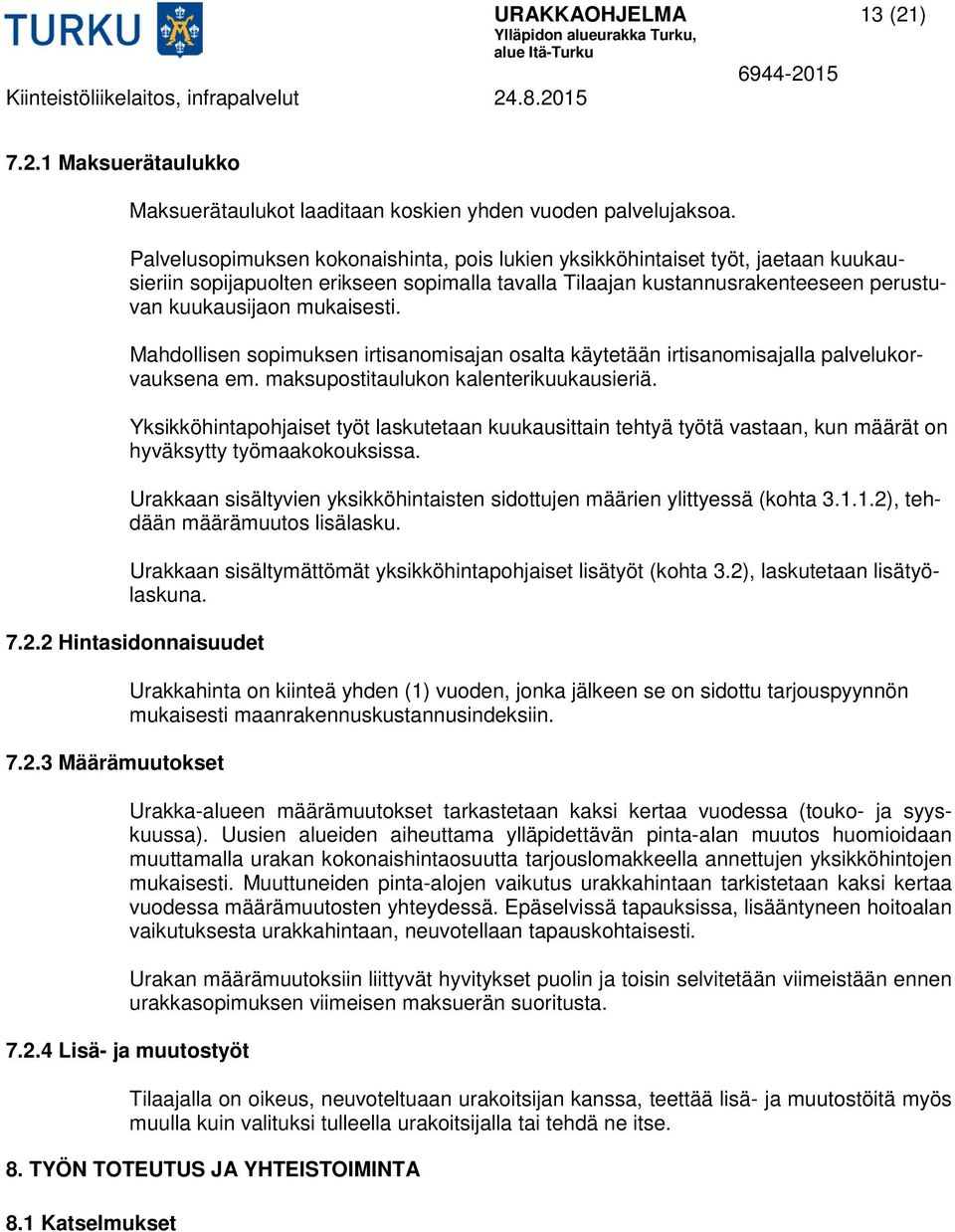 TURKU

URAKKAOHJELMA
Ylläpidon alueurakka Turku, alue Itä-Turku

13 (21)

6944-2015

Kiinteistöliikelaitos, infrapalvelut

24.8.2015

7.2.1 Maksuerätaulukko

Maksuerätaulukot laaditaan koskien yhden vuoden palvelujaksoa.

Palvelusopimuksen kokonaishinta, pois lukien yksikköhintaiset työt, jaetaan kuukausieriin sopijapuolten erikseen sopimalla tavalla Tilaajan kustannusrakenteeseen perustuvan kuukausijaon mukaisesti.

Mahdollisen sopimuksen irtisanomisajan osalta käytetään irtisanomisajalla palvelukorvauksena em. maksupostitaulukon kalenterikuukausieriä.

Yksikköhintapohjaiset työt laskutetaan kuukausittain tehtyä työtä vastaan, kun määrät on hyväksytty työmaakokouksissa.

Urakkaan sisältyvien yksikköhintaisten sidottujen määrien ylittyessä (kohta 3.1.1.2), tehdään määrämuutos lisälasku.

Urakkaan sisältymättömät yksikköhintapohjaiset lisätyöt (kohta 3.2), laskutetaan lisätyölaskuna.

7.2.2 Hintasidonnaisuudet

Urakkahinta on kiinteä yhden (1) vuoden, jonka jälkeen se on sidottu tarjouspyynnön mukaisesti maanrakennuskustannusindeksiin.

7.2.3 Määrämuutokset

Urakka-alueen määrämuutokset tarkastetaan kaksi kertaa vuodessa (touko- ja syyskuussa). Uusien alueiden aiheuttama ylläpidettävän pinta-alan muutos huomioidaan muuttamalla urakan kokonaishintaosuutta tarjouslomakkeella annettujen yksikköhintojen mukaisesti. Muuttuneiden pinta-alojen vaikutus urakkahintaan tarkistetaan kaksi kertaa vuodessa määrämuutosten yhteydessä. Epäselvissä tapauksissa, lisääntyneen hoitoalan vaikutuksesta urakkahintaan, neuvotellaan tapauskohtaisesti.

Urakan määrämuutoksiin liittyvät hyvitykset puolin ja toisin selvitetään viimeistään ennen urakkasopimuksen viimeisen maksuerän suoritusta.

7.2.4 Lisä- ja muutostyöt

Tilaajalla on oikeus, neuvoteltuaan urakoitsijan kanssa, teettää lisä- ja muutostöitä myös muulla kuin valituksi tulleella urakoitsijalla tai tehdä ne itse.

8. TYÖN TOTEUTUS JA YHTEISTOIMINTA

8.1 Katselmukset